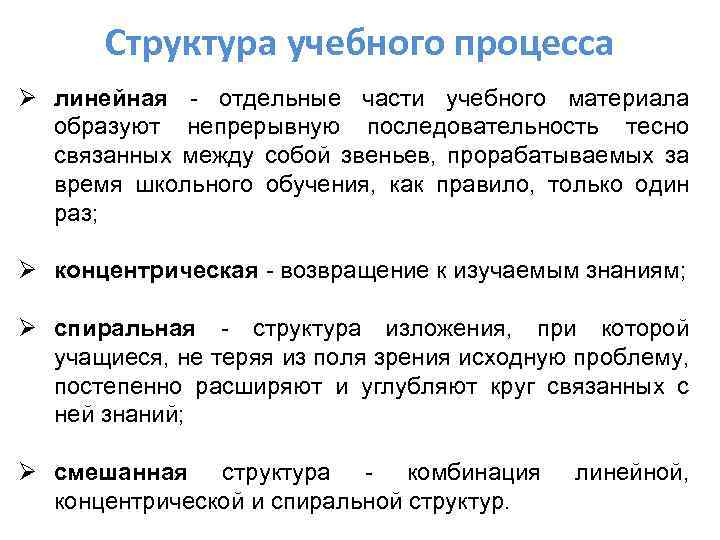 Структура учебного процесса

➢ линейная - отдельные части учебного материала образуют непрерывную последовательность тесно связанных между собой звеньев, прорабатываемых за время школьного обучения, как правило, только один раз;

➢ концентрическая - возвращение к изучаемым знаниям;

➢ спиральная - структура изложения, при которой учащиеся, не теряя из поля зрения исходную проблему, постепенно расширяют и углубляют круг связанных с ней знаний;

➢ смешанная структура - комбинация линейной, концентрической и спиральной структур.